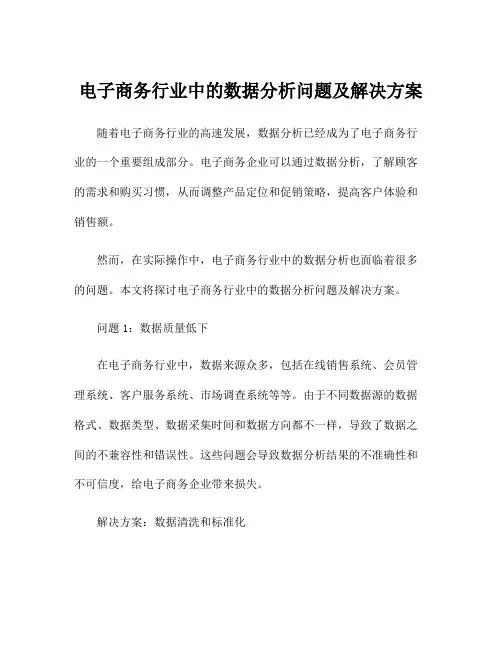 电子商务行业中的数据分析问题及解决方案

随着电子商务行业的高速发展，数据分析已经成为了电子商务行业的一个重要组成部分。电子商务企业可以通过数据分析，了解顾客的需求和购买习惯，从而调整产品定位和促销策略，提高客户体验和销售额。

然而，在实际操作中，电子商务行业中的数据分析也面临着很多的问题。本文将探讨电子商务行业中的数据分析问题及解决方案。

问题 1：数据质量低下

在电子商务行业中，数据来源众多，包括在线销售系统、会员管理系统、客户服务系统、市场调查系统等等。由于不同数据源的数据格式、数据类型、数据采集时间和数据方向都不一样，导致了数据之间的不兼容性和错误性。这些问题会导致数据分析结果的不准确性和不可信度，给电子商务企业带来损失。

解决方案：数据清洗和标准化